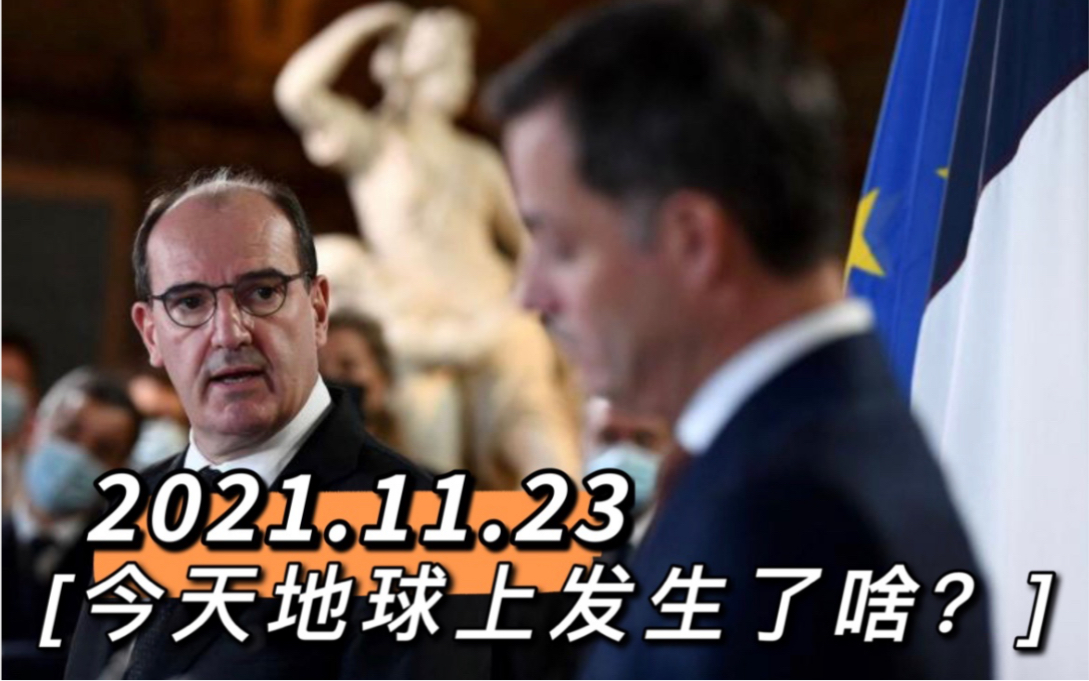 2021.11.23
[今天地球上发生了啥？]